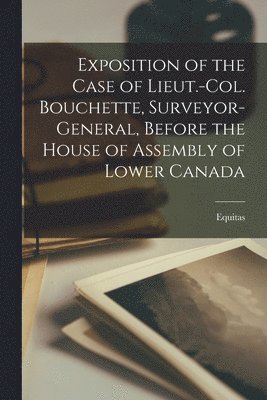 Exposition of the Case of Lieut.-Col. Bouchette, Surveyor-General, Before the House of Assembly of Lower Canada

Equitas